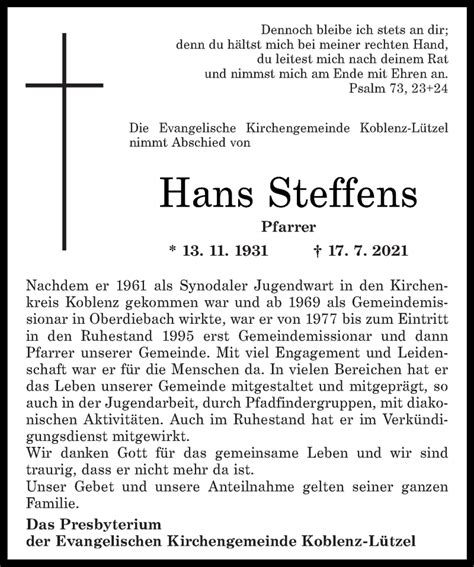 Dennoch bleibe ich stets an dir;
denn du hältst mich bei meiner rechten Hand,
du leitest mich nach deinem Rat
und nimmst mich am Ende mit Ehren an.
Psalm 73, 23+24

Die Evangelische Kirchengemeinde Koblenz-Lützel nimmt Abschied von

Hans Steffens

Pfarrer

* 13. 11. 1931 † 17. 7. 2021

Nachdem er 1961 als Synodaler Jugendwart in den Kirchenkreis Koblenz gekommen war und ab 1969 als Gemeindemissionar in Oberdiebach wirkte, war er von 1977 bis zum Eintritt in den Ruhestand 1995 erst Gemeindemissionar und dann Pfarrer unserer Gemeinde. Mit viel Engagement und Leidenschaft war er für die Menschen da. In vielen Bereichen hat er das Leben unserer Gemeinde mitgestaltet und mitgeprägt, so auch in der Jugendarbeit, durch Pfadfindergruppen, mit diakonischen Aktivitäten. Auch im Ruhestand hat er im Verkündigungsdienst mitgewirkt.
Wir danken Gott für das gemeinsame Leben und wir sind traurig, dass er nicht mehr da ist.
Unser Gebet und unsere Anteilnahme gelten seiner ganzen Familie.

Das Presbyterium
der Evangelischen Kirchengemeinde Koblenz-Lützel